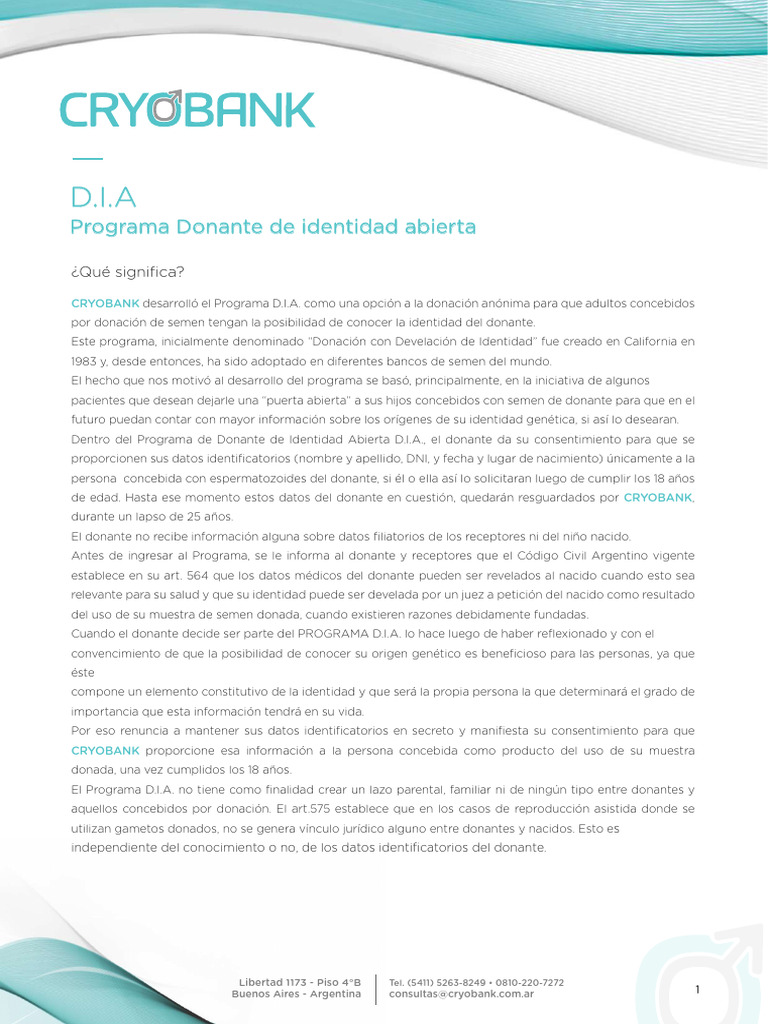 CRYOBANK

D.I.A
Programa Donante de identidad abierta

¿Qué significa?

CRYOBANK desarrolló el Programa D.I.A. como una opción a la donación anónima para que adultos concebidos por donación de semen tengan la posibilidad de conocer la identidad del donante.
Este programa, inicialmente denominado "Donación con Develación de Identidad" fue creado en California en 1983 y, desde entonces, ha sido adoptado en diferentes bancos de semen del mundo.
El hecho que nos motivó al desarrollo del programa se basó, principalmente, en la iniciativa de algunos pacientes que desean dejarle una "puerta abierta" a sus hijos concebidos con semen de donante para que en el futuro puedan contar con mayor información sobre los orígenes de su identidad genética, si así lo desearan.
Dentro del Programa de Donante de Identidad Abierta D.I.A., el donante da su consentimiento para que se proporcionen sus datos identificatorios (nombre y apellido, DNI, y fecha y lugar de nacimiento) únicamente a la persona concebida con espermatozoides del donante, si él o ella así lo solicitaran luego de cumplir los 18 años de edad. Hasta ese momento estos datos del donante en cuestión, quedarán resguardados por CRYOBANK, durante un lapso de 25 años.
El donante no recibe información alguna sobre datos filiatorios de los receptores ni del niño nacido.
Antes de ingresar al Programa, se le informa al donante y receptores que el Código Civil Argentino vigente establece en su art. 564 que los datos médicos del donante pueden ser revelados al nacido cuando esto sea relevante para su salud y que su identidad puede ser develada por un juez a petición del nacido como resultado del uso de su muestra de semen donada, cuando existieren razones debidamente fundadas.
Cuando el donante decide ser parte del PROGRAMA D.I.A. lo hace luego de haber reflexionado y con el convencimiento de que la posibilidad de conocer su origen genético es beneficioso para las personas, ya que éste
compone un elemento constitutivo de la identidad y que será la propia persona la que determinará el grado de importancia que esta información tendrá en su vida.
Por eso renuncia a mantener sus datos identificatorios en secreto y manifiesta su consentimiento para que CRYOBANK proporcione esa información a la persona concebida como producto del uso de su muestra donada, una vez cumplidos los 18 años.
El Programa D.I.A. no tiene como finalidad crear un lazo parental, familiar ni de ningún tipo entre donantes y aquellos concebidos por donación. El art.575 establece que en los casos de reproducción asistida donde se utilizan gametos donados, no se genera vínculo jurídico alguno entre donantes y nacidos. Esto es independiente del conocimiento o no, de los datos identificatorios del donante.

Libertad 1173 - Piso 4°B
Buenos Aires - Argentina

Tel. (5411) 5263-8249 • 0810-220-7272
consultas@cryobank.com.ar

1